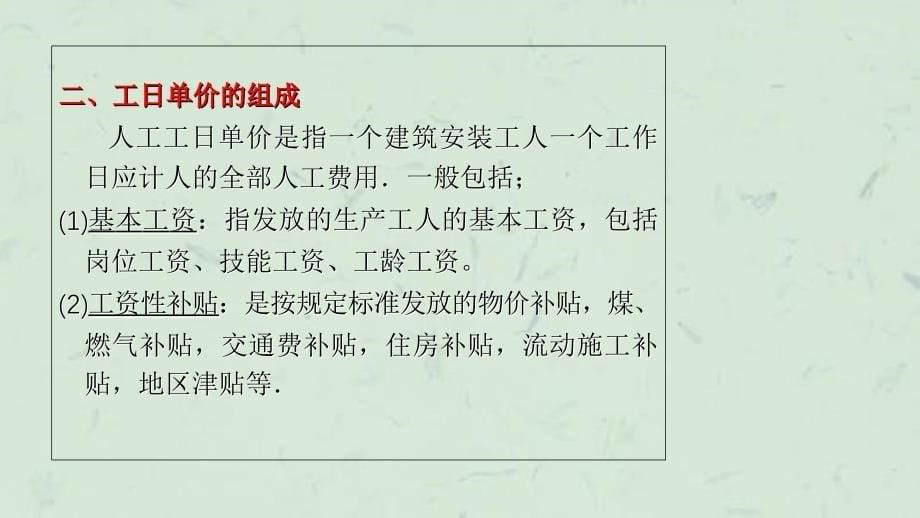 二、工日单价的组成

人工工日单价是指一个建筑安装工人一个工作日应计人的全部人工费用．一般包括；

(1)基本工资：指发放的生产工人的基本工资，包括岗位工资、技能工资、工龄工资。

(2)工资性补贴：是按规定标准发放的物价补贴，煤、燃气补贴，交通费补贴，住房补贴，流动施工补贴，地区津贴等．